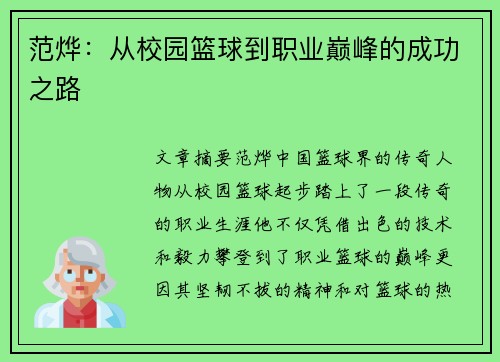 范烨：从校园篮球到职业巅峰的成功之路

文章摘要范烨中国篮球界的传奇人物从校园篮球起步踏上了一段传奇的职业生涯他不仅凭借出色的技术和毅力攀登到了职业篮球的巅峰更因其坚韧不拔的精神和对篮球的热